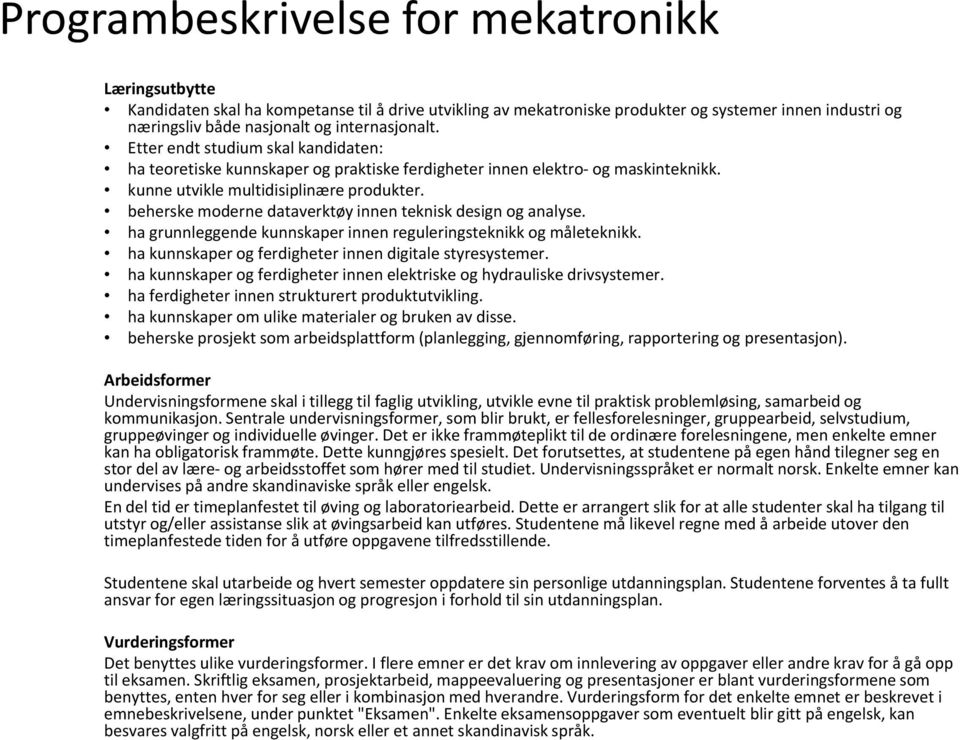 Programbeskrivelse for mekatronikk

Læringsutbytte
• Kandidaten skal ha kompetanse til å drive utvikling av mekatroniske produkter og systemer innen industri og næringsliv både nasjonalt og internasjonalt.
• Etter endt studium skal kandidaten:
• ha teoretiske kunnskaper og praktiske ferdigheter innen elektro- og maskinteknikk.
• kunne utvikle multidisiplinære produkter.
• beherske moderne dataverktøy innen teknisk design og analyse.
• ha grunnleggende kunnskaper innen reguleringsteknikk og måleteknikk.
• ha kunnskaper og ferdigheter innen digitale styresystemer.
• ha kunnskaper og ferdigheter innen elektriske og hydrauliske drivsystemer.
• ha ferdigheter innen strukturert produktutvikling.
• ha kunnskaper om ulike materialer og bruken av disse.
• beherske prosjekt som arbeidsplattform (planlegging, gjennomføring, rapportering og presentasjon).

Arbeidsformer
Undervisningsformene skal i tillegg til faglig utvikling, utvikle evne til praktisk problemløsing, samarbeid og kommunikasjon. Sentrale undervisningsformer, som blir brukt, er fellesforelesninger, gruppearbeid, selvstudium, gruppeøvinger og individuelle øvinger. Det er ikke frammøteplikt til de ordinære forelesningene, men enkelte emner kan ha obligatorisk frammøte. Dette kunngjøres spesielt. Det forutsettes, at studentene på egen hånd tilegner seg en stor del av lære- og arbeidsstoffet som hører med til studiet. Undervisningsspråket er normalt norsk. Enkelte emner kan undervises på andre skandinaviske språk eller engelsk.
En del tid er timeplanfestet til øving og laboratoriearbeid. Dette er arrangert slik for at alle studenter skal ha tilgang til utstyr og/eller assistanse slik at øvingsarbeid kan utføres. Studentene må likevel regne med å arbeide utover den timeplanfestede tiden for å utføre oppgavene tilfredsstillende.

Studentene skal utarbeide og hvert semester oppdatere sin personlige utdanningsplan. Studentene forventes å ta fullt ansvar for egen læringssituasjon og progresjon i forhold til sin utdanningsplan.

Vurderingsformer
Det benyttes ulike vurderingsformer. I flere emner er det krav om innlevering av oppgaver eller andre krav for å gå opp til eksamen. Skriftlig eksamen, prosjektarbeid, mappeevaluering og presentasjoner er blant vurderingsformene som benyttes, enten hver for seg eller i kombinasjon med hverandre. Vurderingsform for det enkelte emnet er beskrevet i emnebeskrivelsene, under punktet "Eksamen". Enkelte eksamensoppgaver som eventuelt blir gitt på engelsk, kan besvares valgfritt på engelsk, norsk eller et annet skandinavisk språk.